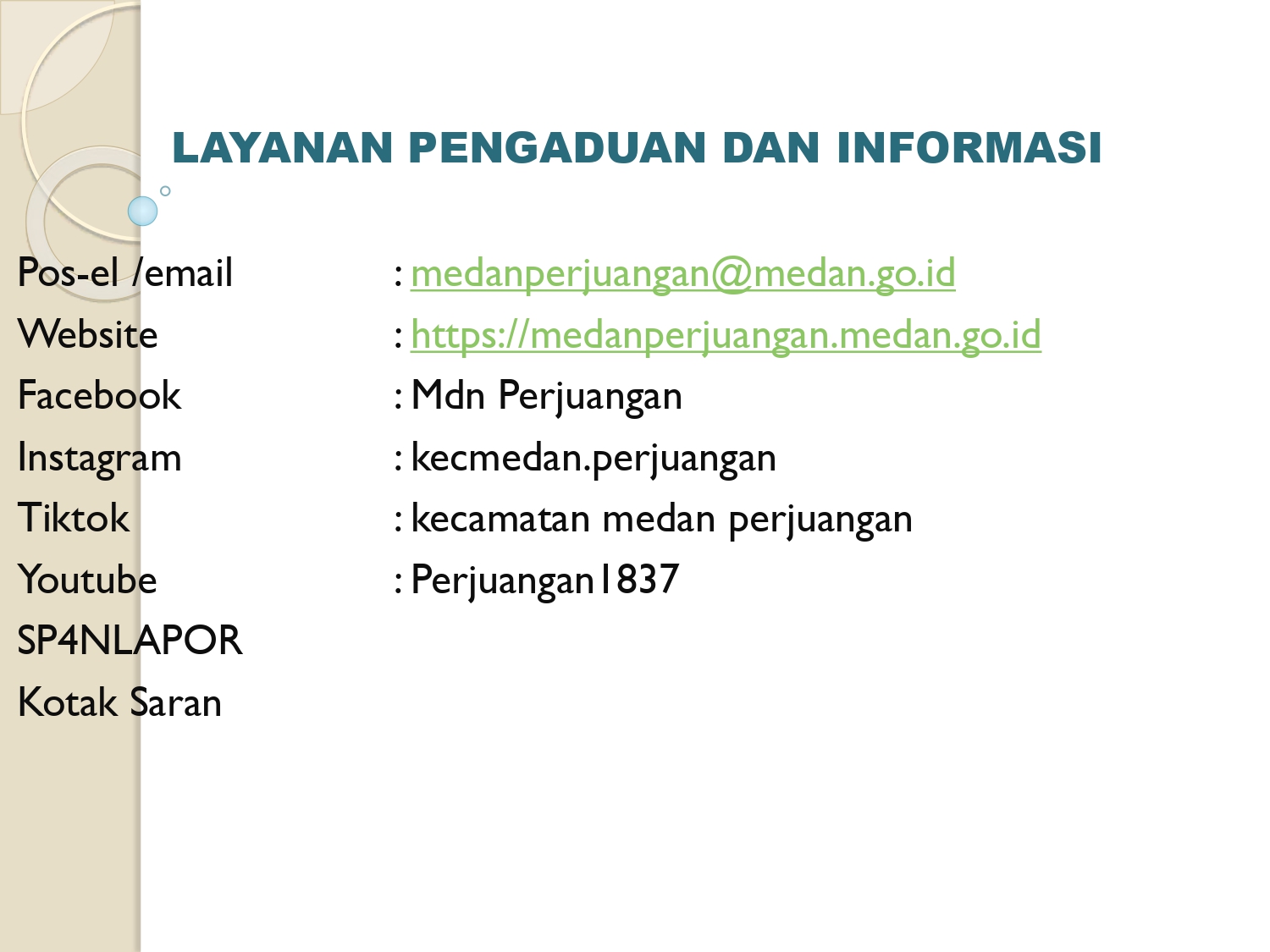 LAYANAN PENGADUAN DAN INFORMASI

Pos-el /email : medanperjuangan@medan.go.id
Website : https://medanperjuangan.medan.go.id
Facebook : Mdn Perjuangan
Instagram : kecmedan.perjuangan
Tiktok : kecamatan medan perjuangan
Youtube : Perjuangan1837
SP4NLAPOR
Kotak Saran